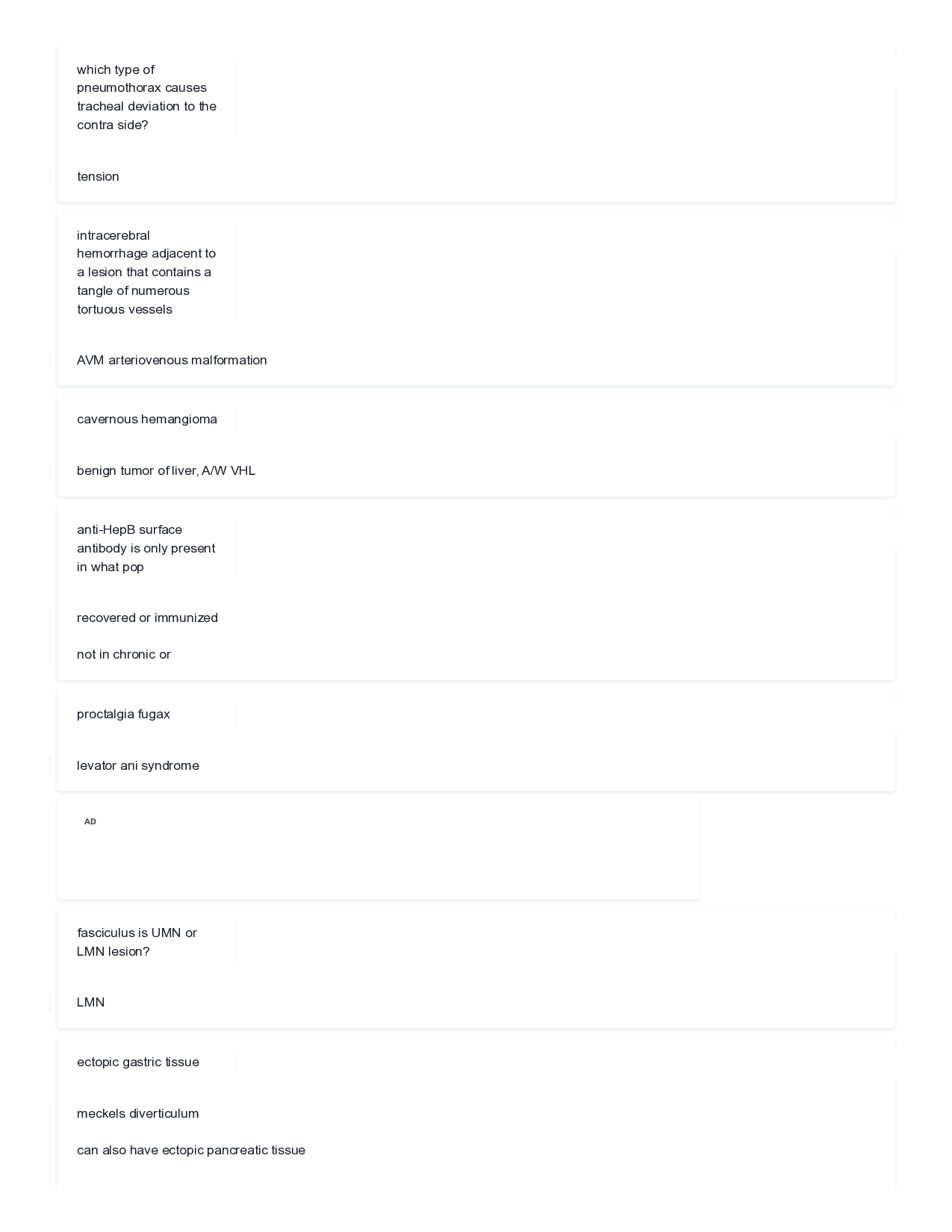 which type of pneumothorax causes tracheal deviation to the contra side?

tension

intracerebral hemorrhage adjacent to a lesion that contains a tangle of numerous tortuous vessels

AVM arteriovenous malformation

cavernous hemangioma

benign tumor of liver, A/W VHL

anti-HepB surface antibody is only present in what pop

recovered or immunized

not in chronic or

proctalgia fugax

levator ani syndrome

AD

fasciculus is UMN or LMN lesion?

LMN

ectopic gastric tissue

meckels diverticulum

can also have ectopic pancreatic tissue